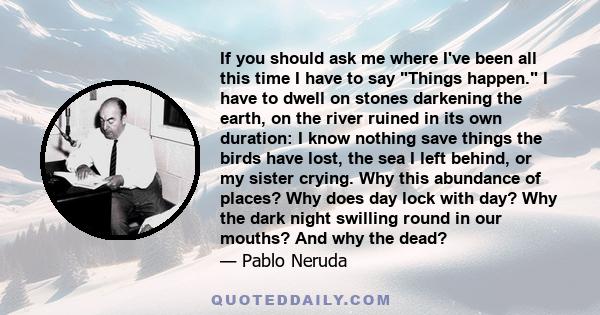 If you should ask me where I've been all this time I have to say "Things happen." I have to dwell on stones darkening the earth, on the river ruined in its own duration: I know nothing save things the birds have lost, the sea I left behind, or my sister crying. Why this abundance of places? Why does day lock with day? Why the dark night swilling round in our mouths? And why the dead?
— Pablo Neruda

QUOTEDDAILY.COM